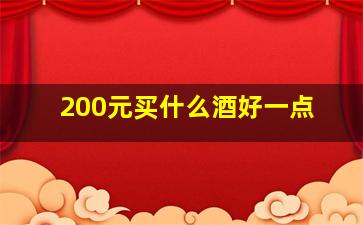 200元买什么酒好一点